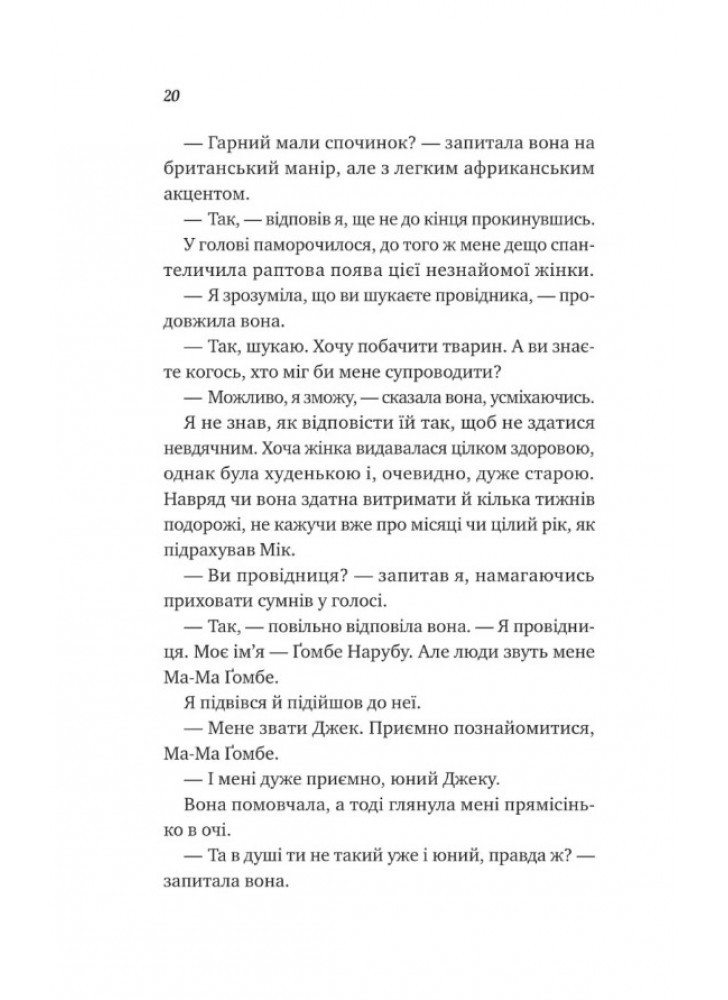 20

— Гарний мали спочинок? — запитала вона на британський манір, але з легким африканським акцентом.

— Так, — відповів я, ще не до кінця прокинувшись.

У голові паморочилося, до того ж мене дещо спантеличила раптова поява цієї незнайомої жінки.

— Я зрозуміла, що ви шукаєте провідника, — продовжила вона.

— Так, шукаю. Хочу побачити тварин. А ви знаєте когось, хто міг би мене супроводити?

— Можливо, я зможу, — сказала вона, усміхаючись.

Я не знав, як відповісти їй так, щоб не здатися невдячним. Хоча жінка видавалася цілком здоровою, однак була худенькою і, очевидно, дуже старою. Навряд чи вона здатна витримати й кілька тижнів подорожі, не кажучи вже про місяці чи цілий рік, як підрахував Мік.

— Ви провідниця? — запитав я, намагаючись приховати сумнів у голосі.

— Так, — повільно відповіла вона. — Я провідниця. Моє ім'я — Ґомбе Нарубу. Але люди звуть мене Ма-Ма Ґомбе.

Я підвівся й підійшов до неї.

— Мене звати Джек. Приємно познайомитися, Ма-Ма Ґомбе.

— І мені дуже приємно, юний Джеку.

Вона помовчала, а тоді глянула мені прямісінько в очі.

— Та в душі ти не такий уже і юний, правда ж? — запитала вона.